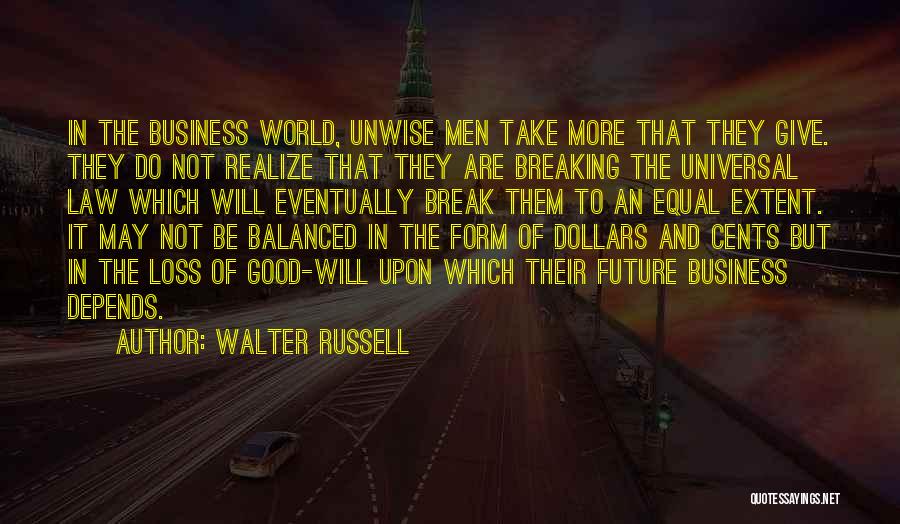 IN THE BUSINESS WORLD, UNWISE MEN TAKE MORE THAT THEY GIVE. THEY DO NOT REALIZE THAT THEY ARE BREAKING THE UNIVERSAL LAW WHICH WILL EVENTUALLY BREAK THEM TO AN EQUAL EXTENT. IT MAY NOT BE BALANCED IN THE FORM OF DOLLARS AND CENTS BUT IN THE LOSS OF GOOD-WILL UPON WHICH THEIR FUTURE BUSINESS DEPENDS.

AUTHOR: WALTER RUSSELL

QUOTESSAYINGS.NET